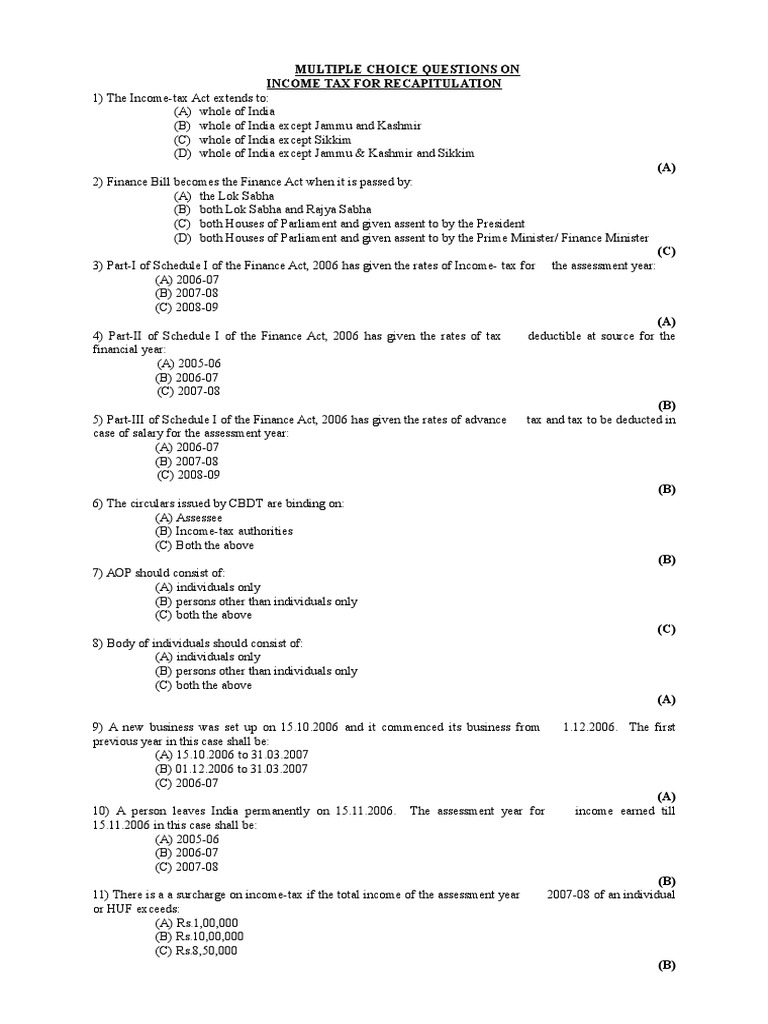 MULTIPLE CHOICE QUESTIONS ON
INCOME TAX FOR RECAPITULATION

1) The Income-tax Act extends to:
(A) whole of India
(B) whole of India except Jammu and Kashmir
(C) whole of India except Sikkim
(D) whole of India except Jammu & Kashmir and Sikkim
(A)

2) Finance Bill becomes the Finance Act when it is passed by:
(A) the Lok Sabha
(B) both Lok Sabha and Rajya Sabha
(C) both Houses of Parliament and given assent to by the President
(D) both Houses of Parliament and given assent to by the Prime Minister/ Finance Minister
(C)

3) Part-I of Schedule I of the Finance Act, 2006 has given the rates of Income- tax for the assessment year:
(A) 2006-07
(B) 2007-08
(C) 2008-09
(A)

4) Part-II of Schedule I of the Finance Act, 2006 has given the rates of tax deductible at source for the financial year:
(A) 2005-06
(B) 2006-07
(C) 2007-08
(B)

5) Part-III of Schedule I of the Finance Act, 2006 has given the rates of advance tax and tax to be deducted in case of salary for the assessment year:
(A) 2006-07
(B) 2007-08
(C) 2008-09
(B)

6) The circulars issued by CBDT are binding on:
(A) Assessee
(B) Income-tax authorities
(C) Both the above
(B)

7) AOP should consist of:
(A) individuals only
(B) persons other than individuals only
(C) both the above
(C)

8) Body of individuals should consist of:
(A) individuals only
(B) persons other than individuals only
(C) both the above
(A)

9) A new business was set up on 15.10.2006 and it commenced its business from 1.12.2006. The first previous year in this case shall be:
(A) 15.10.2006 to 31.03.2007
(B) 01.12.2006 to 31.03.2007
(C) 2006-07
(A)

10) A person leaves India permanently on 15.11.2006. The assessment year for income earned till 15.11.2006 in this case shall be:
(A) 2005-06
(B) 2006-07
(C) 2007-08
(B)

11) There is a a surcharge on income-tax if the total income of the assessment year 2007-08 of an individual or HUF exceeds:
(A) Rs.1,00,000
(B) Rs.10,00,000
(C) Rs.8,50,000
(B)